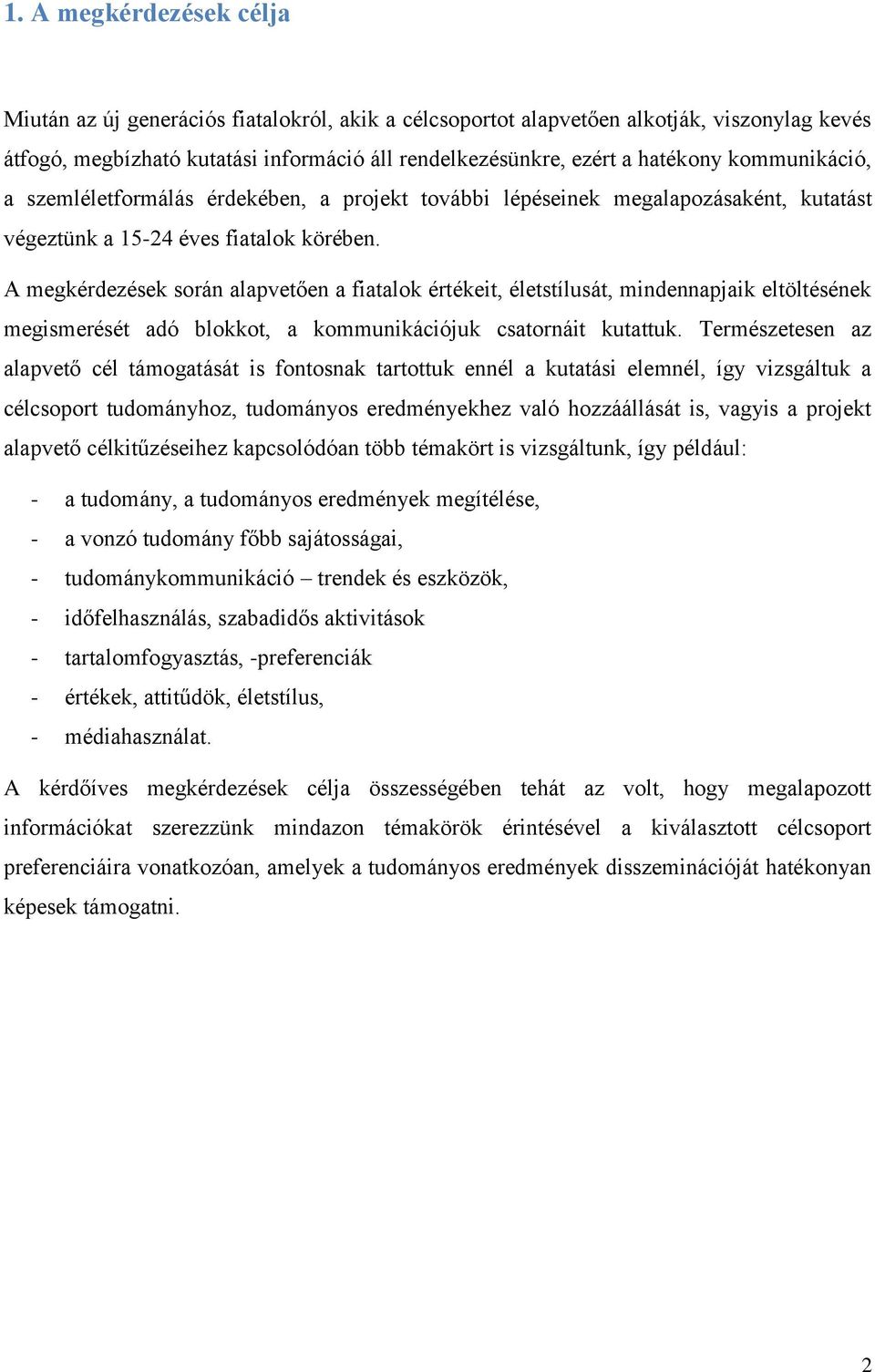 1. A megkérdezések célja

Miután az új generációs fiatalokról, akik a célcsoportot alapvetően alkotják, viszonylag kevés átfogó, megbízható kutatási információ áll rendelkezésünkre, ezért a hatékony kommunikáció, a szemléletformálás érdekében, a projekt további lépéseinek megalapozásaként, kutatást végeztünk a 15-24 éves fiatalok körében.

A megkérdezések során alapvetően a fiatalok értékeit, életstílusát, mindennapjaik eltöltésének megismerését adó blokkot, a kommunikációjuk csatornáit kutattuk. Természetesen az alapvető cél támogatását is fontosnak tartottuk ennél a kutatási elemnél, így vizsgáltuk a célcsoport tudományhoz, tudományos eredményekhez való hozzáállását is, vagyis a projekt alapvető célkitűzéseihez kapcsolódóan több témakört is vizsgáltunk, így például:

- a tudomány, a tudományos eredmények megítélése,
- a vonzó tudomány főbb sajátosságai,
- tudománykommunikáció – trendek és eszközök,
- időfelhasználás, szabadidős aktivitások
- tartalomfogyasztás, -preferenciák
- értékek, attitűdök, életstílus,
- médiahasználat.

A kérdőíves megkérdezések célja összességében tehát az volt, hogy megalapozott információkat szerezzünk mindazon témakörök érintésével a kiválasztott célcsoport preferenciáira vonatkozóan, amelyek a tudományos eredmények disszeminációját hatékonyan képesek támogatni.

2